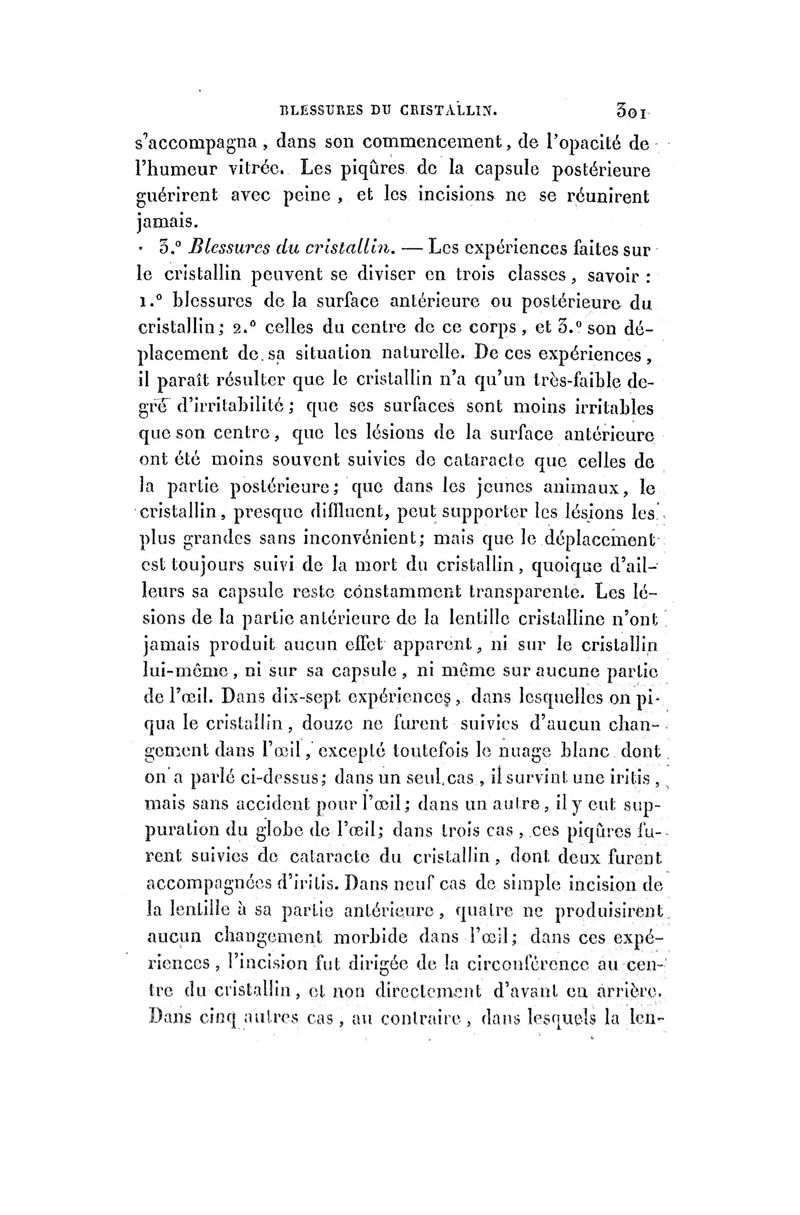 BLESSURES DU CRISTALLIN. 301

s'accompagna, dans son commencement, de l'opacité de l'humeur vitrée. Les piqûres de la capsule postérieure guérirent avec peine, et les incisions ne se réunirent jamais.

3.° Blessures du cristallin. — Les expériences faites sur le cristallin peuvent se diviser en trois classes, savoir : 1.° blessures de la surface antérieure ou postérieure du cristallin; 2.° celles du centre de ce corps, et 3.° son déplacement de sa situation naturelle. De ces expériences, il paraît résulter que le cristallin n'a qu'un très-faible degré d'irritabilité; que ses surfaces sont moins irritables que son centre, que les lésions de la surface antérieure ont été moins souvent suivies de cataracte que celles de la partie postérieure; que dans les jeunes animaux, le cristallin, presque diffluent, peut supporter les lésions les plus grandes sans inconvénient; mais que le déplacement est toujours suivi de la mort du cristallin, quoique d'ailleurs sa capsule reste constamment transparente. Les lésions de la partie antérieure de la lentille cristalline n'ont jamais produit aucun effet apparent, ni sur le cristallin lui-même, ni sur sa capsule, ni même sur aucune partie de l'œil. Dans dix-sept expériences, dans lesquelles on piqua le cristallin, douze ne furent suivies d'aucun changement dans l'œil, excepté toutefois le nuage blanc dont on a parlé ci-dessus; dans un seul cas, il survint une iritis, mais sans accident pour l'œil; dans un autre, il y eut suppuration du globe de l'œil; dans trois cas, ces piqûres furent suivies de cataracte du cristallin, dont deux furent accompagnées d'iritis. Dans neuf cas de simple incision de la lentille à sa partie antérieure, quatre ne produisirent aucun changement morbide dans l'œil; dans ces expériences, l'incision fut dirigée de la circonférence au centre du cristallin, et non directement d'avant en arrière. Dans cinq autres cas, au contraire, dans lesquels la len-